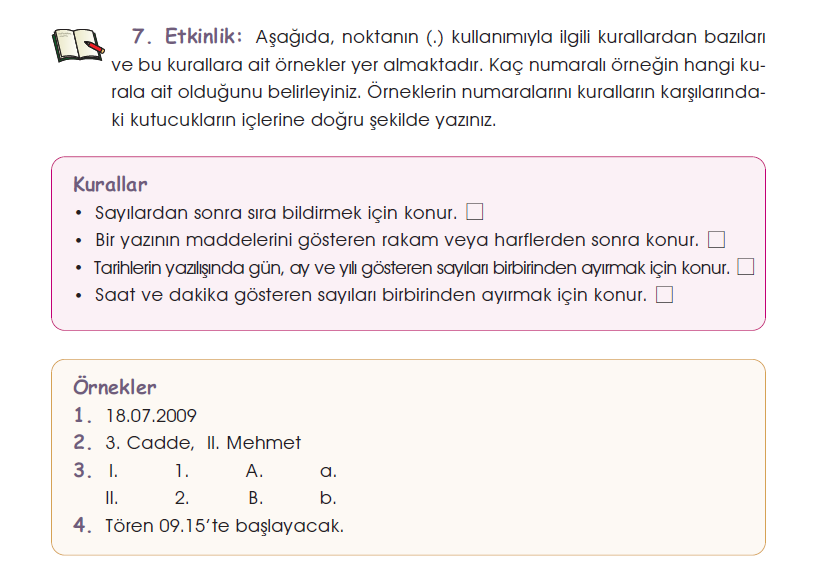 7. Etkinlik: Aşağıda, noktanın (.) kullanımıyla ilgili kurallardan bazıları ve bu kurallara ait örnekler yer almaktadır. Kaç numaralı örneğin hangi kurala ait olduğunu belirleyiniz. Örneklerin numaralarını kuralların karşılarındaki kutucukların içlerine doğru şekilde yazınız.

Kurallar
• Sayılardan sonra sıra bildirmek için konur. ☐
• Bir yazının maddelerini gösteren rakam veya harflerden sonra konur. ☐
• Tarihlerin yazılışında gün, ay ve yılı gösteren sayıları birbirinden ayırmak için konur. ☐
• Saat ve dakika gösteren sayıları birbirinden ayırmak için konur. ☐

Örnekler
1. 18.07.2009
2. 3. Cadde, II. Mehmet
3. I. 1. A. a.
II. 2. B. b.
4. Tören 09.15'te başlayacak.